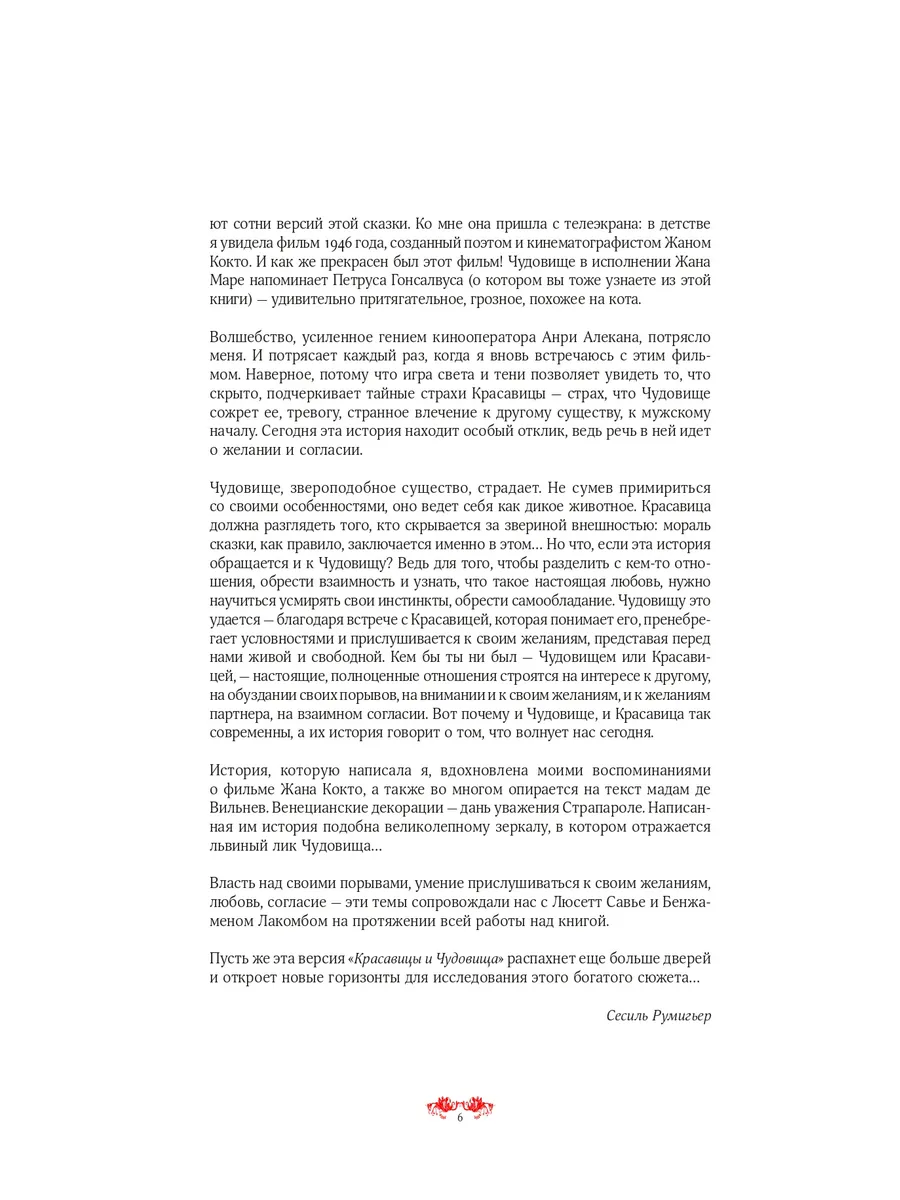 ют сотни версий этой сказки. Ко мне она пришла с телеэкрана: в детстве я увидела фильм 1946 года, созданный поэтом и кинематографистом Жаном Кокто. И как же прекрасен был этот фильм! Чудовище в исполнении Жана Маре напоминает Петруса Гонсалвуса (о котором вы тоже узнаете из этой книги) — удивительно притягательное, грозное, похожее на кота.

Волшебство, усиленное гением кинооператора Анри Алекана, потрясло меня. И потрясает каждый раз, когда я вновь встречаюсь с этим фильмом. Наверное, потому что игра света и тени позволяет увидеть то, что скрыто, подчеркивает тайные страхи Красавицы — страх, что Чудовище сожрет ее, тревогу, странное влечение к другому существу, к мужскому началу. Сегодня эта история находит особый отклик, ведь речь в ней идет о желании и согласии.

Чудовище, звероподобное существо, страдает. Не сумев примириться со своими особенностями, оно ведет себя как дикое животное. Красавица должна разглядеть того, кто скрывается за звериной внешностью: мораль сказки, как правило, заключается именно в этом… Но что, если эта история обращается и к Чудовищу? Ведь для того, чтобы разделить с кем-то отношения, обрести взаимность и узнать, что такое настоящая любовь, нужно научиться усмирять свои инстинкты, обрести самообладание. Чудовищу это удается — благодаря встрече с Красавицей, которая понимает его, пренебрегает условностями и прислушивается к своим желаниям, представая перед нами живой и свободной. Кем бы ты ни был — Чудовищем или Красавицей, — настоящие, полноценные отношения строятся на интересе к другому, на обуздании своих порывов, на внимании и к своим желаниям, и к желаниям партнера, на взаимном согласии. Вот почему и Чудовище, и Красавица так современны, а их история говорит о том, что волнует нас сегодня.

История, которую написала я, вдохновлена моими воспоминаниями о фильме Жана Кокто, а также во многом опирается на текст мадам де Вильнев. Венецианские декорации — дань уважения Страпароле. Написанная им история подобна великолепному зеркалу, в котором отражается львиный лик Чудовища…

Власть над своими порывами, умение прислушиваться к своим желаниям, любовь, согласие — эти темы сопровождали нас с Люсетт Савье и Бенжаменом Лакомбом на протяжении всей работы над книгой.

Пусть же эта версия «Красавицы и Чудовища» распахнет еще больше дверей и откроет новые горизонты для исследования этого богатого сюжета…

Сесиль Румигьер

6